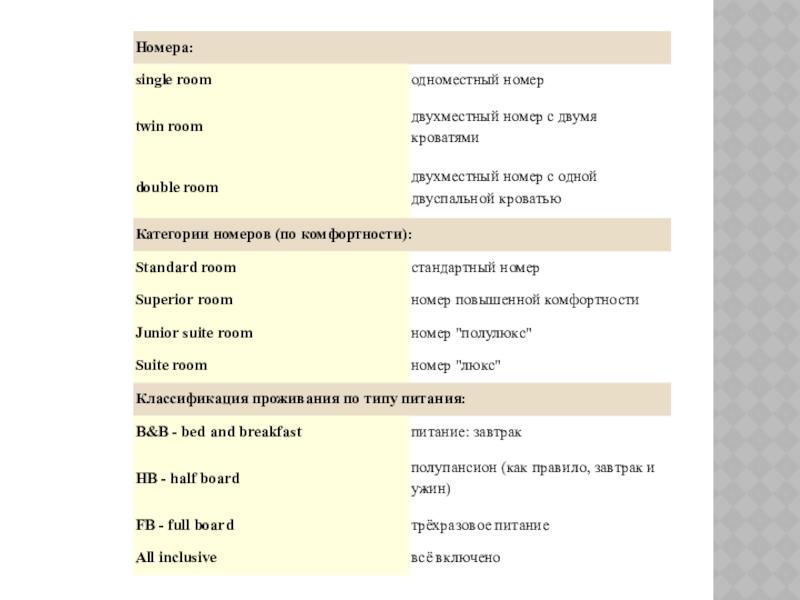 | Номера: | |
|---|---|
| single room | одноместный номер |
| twin room | двухместный номер с двумя кроватями |
| double room | двухместный номер с одной двуспальной кроватью |
| Категории номеров (по комфортности): | |
| Standard room | стандартный номер |
| Superior room | номер повышенной комфортности |
| Junior suite room | номер "полулюкс" |
| Suite room | номер "люкс" |
| Классификация проживания по типу питания: | |
| B&B - bed and breakfast | питание: завтрак |
| HB - half board | полупансион (как правило, завтрак и ужин) |
| FB - full board | трёхразовое питание |
| All inclusive | всё включено |